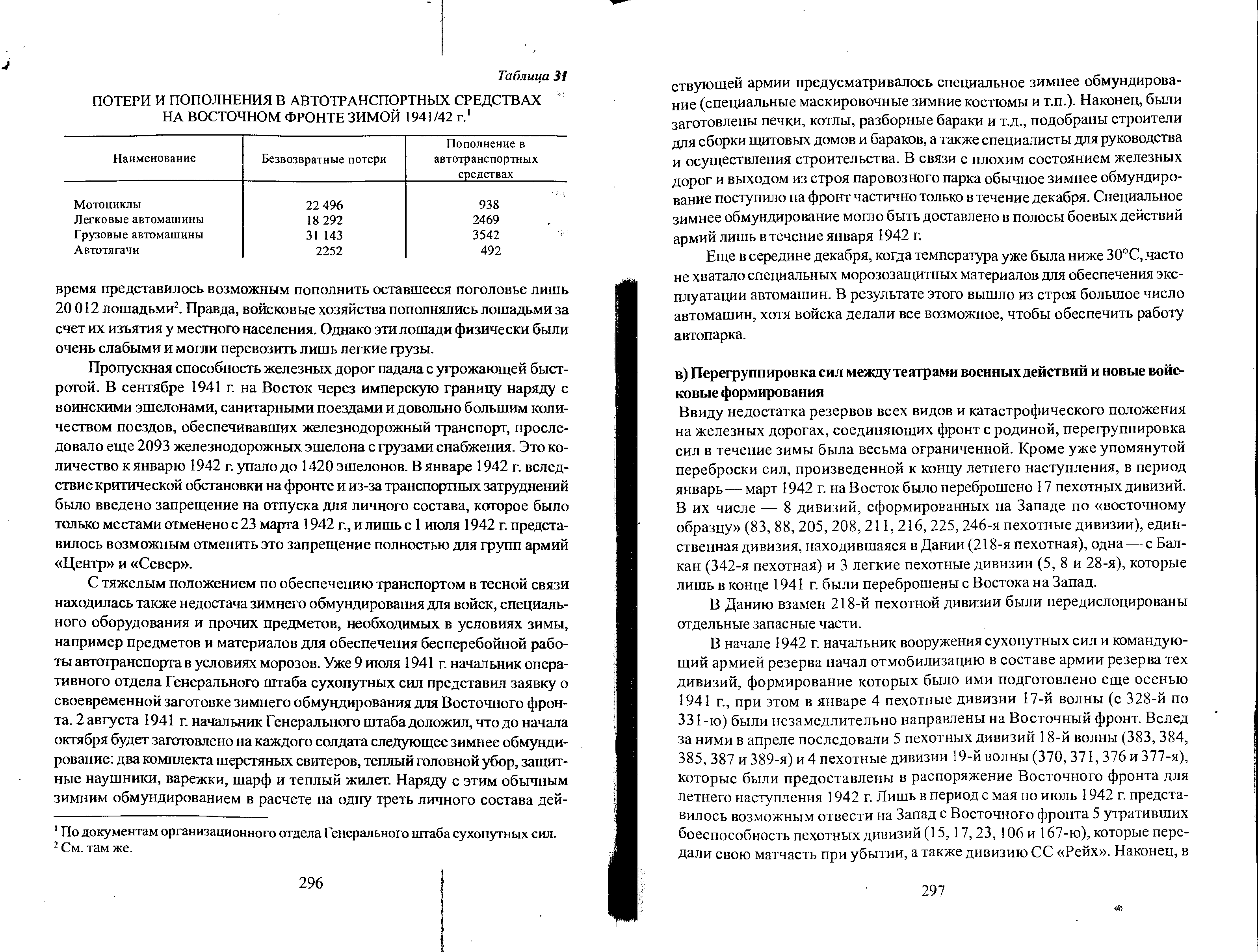 Таблица 31

ПОТЕРИ И ПОПОЛНЕНИЯ В АВТОТРАНСПОРТНЫХ СРЕДСТВАХ НА ВОСТОЧНОМ ФРОНТЕ ЗИМОЙ 1941/42 г.$^1$

| Наименование | Безвозвратные потери | Пополнение в автотранспортных средствах |
|---|---|---|
| Мотоциклы | 22 496 | 938 |
| Легковые автомашины | 18 292 | 2469 |
| Грузовые автомашины | 31 143 | 3542 |
| Автотягачи | 2252 | 492 |

время представилось возможным пополнить оставшееся поголовье лишь 20 012 лошадьми$^2$. Правда, войсковые хозяйства пополнялись лошадьми за счет их изъятия у местного населения. Однако эти лошади физически были очень слабыми и могли перевозить лишь легкие грузы.

Пропускная способность железных дорог падала с угрожающей быстротой. В сентябре 1941 г. на Восток через имперскую границу наряду с воинскими эшелонами, санитарными поездами и довольно большим количеством поездов, обеспечивавших железнодорожный транспорт, проследовало еще 2093 железнодорожных эшелона с грузами снабжения. Это количество к январю 1942 г. упало до 1420 эшелонов. В январе 1942 г. вследствие критической обстановки на фронте и из-за транспортных затруднений было введено запрещение на отпуска для личного состава, которое было только местами отменено с 23 марта 1942 г., и лишь с 1 июля 1942 г. представилось возможным отменить это запрещение полностью для групп армий «Центр» и «Север».

С тяжелым положением по обеспечению транспортом в тесной связи находилась также недостача зимнего обмундирования для войск, специального оборудования и прочих предметов, необходимых в условиях зимы, например предметов и материалов для обеспечения бесперебойной работы автотранспорта в условиях морозов. Уже 9 июля 1941 г. начальник оперативного отдела Генерального штаба сухопутных сил представил заявку о своевременной заготовке зимнего обмундирования для Восточного фронта. 2 августа 1941 г. начальник Генерального штаба доложил, что до начала октября будет заготовлено на каждого солдата следующее зимнее обмундирование: два комплекта шерстяных свитеров, теплый головной убор, защитные наушники, варежки, шарф и теплый жилет. Наряду с этим обычным зимним обмундированием в расчете на одну треть личного состава дей-

$^1$ По документам организационного отдела Генерального штаба сухопутных сил.
$^2$ См. там же.

296

ствующей армии предусматривалось специальное зимнее обмундирование (специальные маскировочные зимние костюмы и т.п.). Наконец, были заготовлены печки, котлы, разборные бараки и т.д., подобраны строители для сборки щитовых домов и бараков, а также специалисты для руководства и осуществления строительства. В связи с плохим состоянием железных дорог и выходом из строя паровозного парка обычное зимнее обмундирование поступило на фронт частично только в течение декабря. Специальное зимнее обмундирование могло быть доставлено в полосы боевых действий армий лишь в течение января 1942 г.

Еще в середине декабря, когда температура уже была ниже 30°С, часто не хватало специальных морозозащитных материалов для обеспечения эксплуатации автомашин. В результате этого вышло из строя большое число автомашин, хотя войска делали все возможное, чтобы обеспечить работу автопарка.

в) Перегруппировка сил между театрами военных действий и новые войсковые формирования

Ввиду недостатка резервов всех видов и катастрофического положения на железных дорогах, соединяющих фронт с родиной, перегруппировка сил в течение зимы была весьма ограниченной. Кроме уже упомянутой переброски сил, произведенной к концу летнего наступления, в период январь — март 1942 г. на Восток было переброшено 17 пехотных дивизий. В их числе — 8 дивизий, сформированных на Западе по «восточному образцу» (83, 88, 205, 208, 211, 216, 225, 246-я пехотные дивизии), единственная дивизия, находившаяся в Дании (218-я пехотная), одна — с Балкан (342-я пехотная) и 3 легкие пехотные дивизии (5, 8 и 28-я), которые лишь в конце 1941 г. были переброшены с Востока на Запад.

В Данию взамен 218-й пехотной дивизии были передислоцированы отдельные запасные части.

В начале 1942 г. начальник вооружения сухопутных сил и командующий армией резерва начал отмобилизацию в составе армии резерва тех дивизий, формирование которых было ими подготовлено еще осенью 1941 г., при этом в январе 4 пехотные дивизии 17-й волны (с 328-й по 331-ю) были незамедлительно направлены на Восточный фронт. Вслед за ними в апреле последовали 5 пехотных дивизий 18-й волны (383, 384, 385, 387 и 389-я) и 4 пехотные дивизии 19-й волны (370, 371, 376 и 377-я), которые были предоставлены в распоряжение Восточного фронта для летнего наступления 1942 г. Лишь в период с мая по июль 1942 г. представилось возможным отвести на Запад с Восточного фронта 5 утративших боеспособность пехотных дивизий (15, 17, 23, 106 и 167-ю), которые передали свою матчасть при убытии, а также дивизию СС «Рейх». Наконец, в

297